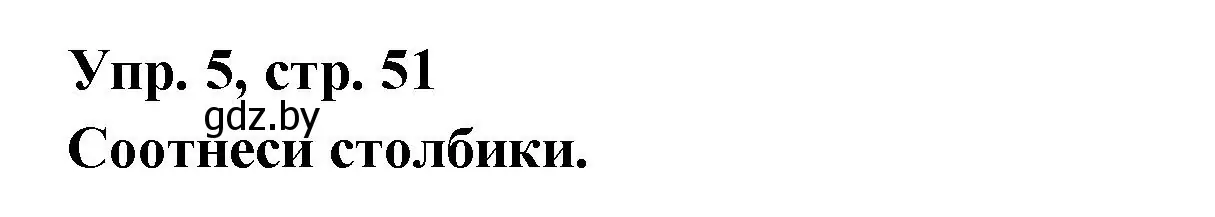 Упр. 5, стр. 51
gdz.by
Соотнеси столбики.